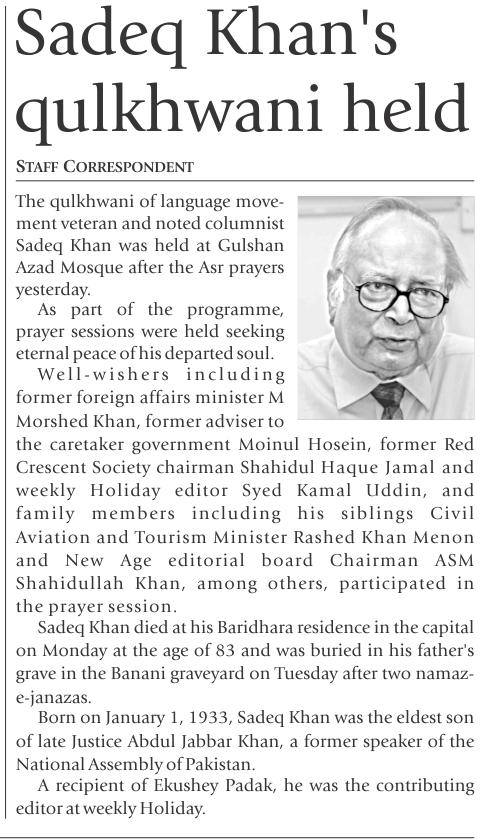 Sadeq Khan's qulkhwani held

STAFF CORRESPONDENT

The qulkhwani of language movement veteran and noted columnist Sadeq Khan was held at Gulshan Azad Mosque after the Asr prayers yesterday.

As part of the programme, prayer sessions were held seeking eternal peace of his departed soul.

Well-wishers including former foreign affairs minister M Morshed Khan, former adviser to the caretaker government Moinul Hosein, former Red Crescent Society chairman Shahidul Haque Jamal and weekly Holiday editor Syed Kamal Uddin, and family members including his siblings Civil Aviation and Tourism Minister Rashed Khan Menon and New Age editorial board Chairman ASM Shahidullah Khan, among others, participated in the prayer session.

Sadeq Khan died at his Baridhara residence in the capital on Monday at the age of 83 and was buried in his father's grave in the Banani graveyard on Tuesday after two namaz-e-janazas.

Born on January 1, 1933, Sadeq Khan was the eldest son of late Justice Abdul Jabbar Khan, a former speaker of the National Assembly of Pakistan.

A recipient of Ekushey Padak, he was the contributing editor at weekly Holiday.